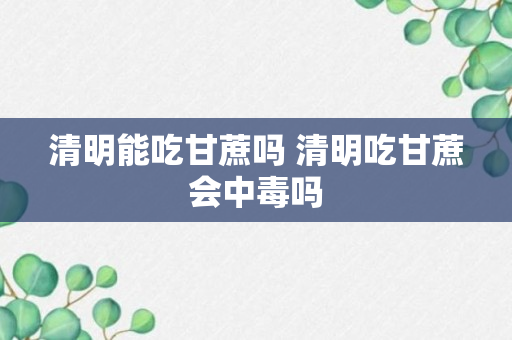 清明能吃甘蔗吗 清明吃甘蔗会中毒吗